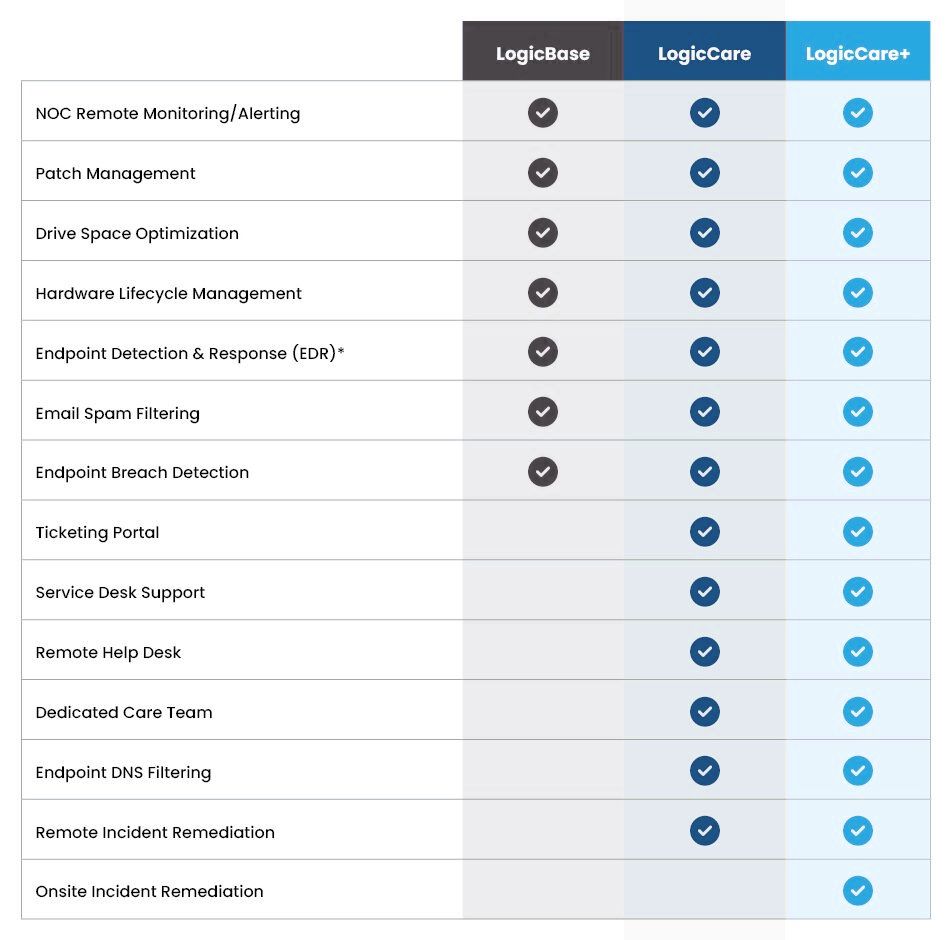 | | LogicBase | LogicCare | LogicCare+ |
|---|---|---|---|
| NOC Remote Monitoring/Alerting | ✓ | ✓ | ✓ |
| Patch Management | ✓ | ✓ | ✓ |
| Drive Space Optimization | ✓ | ✓ | ✓ |
| Hardware Lifecycle Management | ✓ | ✓ | ✓ |
| Endpoint Detection & Response (EDR)* | ✓ | ✓ | ✓ |
| Email Spam Filtering | ✓ | ✓ | ✓ |
| Endpoint Breach Detection | ✓ | ✓ | ✓ |
| Ticketing Portal | | ✓ | ✓ |
| Service Desk Support | | ✓ | ✓ |
| Remote Help Desk | | ✓ | ✓ |
| Dedicated Care Team | | ✓ | ✓ |
| Endpoint DNS Filtering | | ✓ | ✓ |
| Remote Incident Remediation | | ✓ | ✓ |
| Onsite Incident Remediation | | | ✓ |